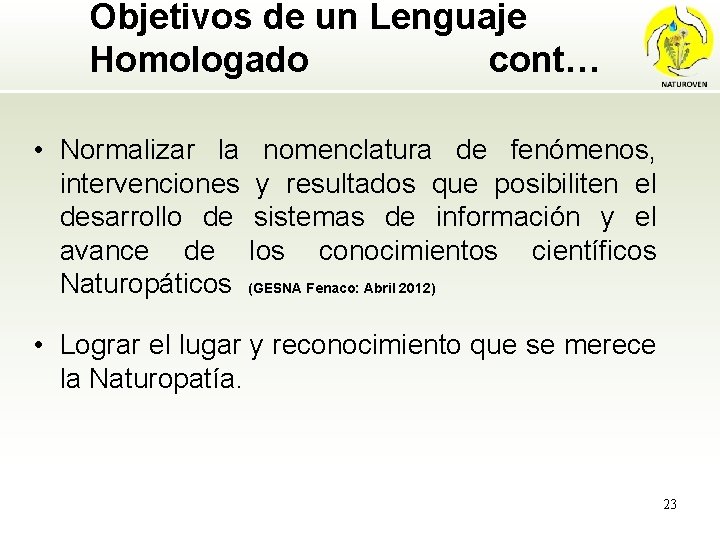 Objetivos de un Lenguaje Homologado cont…

NATUROVEN

• Normalizar la nomenclatura de fenómenos, intervenciones y resultados que posibiliten el desarrollo de sistemas de información y el avance de los conocimientos científicos Naturopáticos (GESNA Fenaco: Abril 2012)

• Lograr el lugar y reconocimiento que se merece la Naturopatía.

23